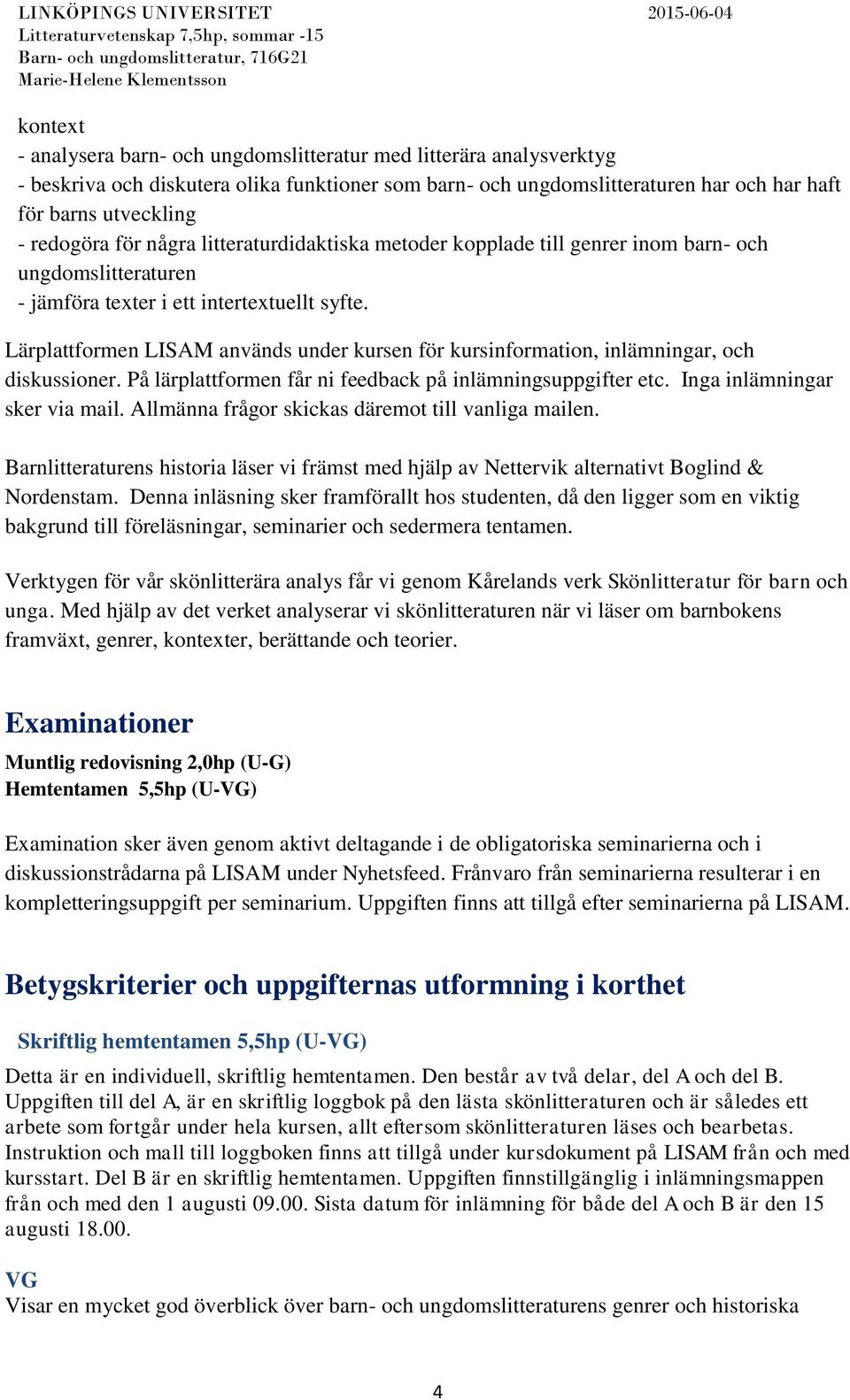 LINKÖPINGS UNIVERSITET
Litteraturvetenskap 7,5hp, sommar -15
Barn- och ungdomslitteratur, 716G21
Marie-Helene Klementsson

2015-06-04

kontext
- analysera barn- och ungdomslitteratur med litterära analysverktyg
- beskriva och diskutera olika funktioner som barn- och ungdomslitteraturen har och har haft för barns utveckling
- redogöra för några litteraturdidaktiska metoder kopplade till genrer inom barn- och ungdomslitteraturen
- jämföra texter i ett intertextuellt syfte.

Lärplattformen LISAM används under kursen för kursinformation, inlämningar, och diskussioner. På lärplattformen får ni feedback på inlämningsuppgifter etc. Inga inlämningar sker via mail. Allmänna frågor skickas däremot till vanliga mailen.

Barnlitteraturens historia läser vi främst med hjälp av Nettervik alternativt Boglind & Nordenstam. Denna inläsning sker framförallt hos studenten, då den ligger som en viktig bakgrund till föreläsningar, seminarier och sedermera tentamen.

Verktygen för vår skönlitterära analys får vi genom Kårelands verk Skönlitteratur för barn och unga. Med hjälp av det verket analyserar vi skönlitteraturen när vi läser om barnbokens framväxt, genrer, kontexter, berättande och teorier.

Examinationer

Muntlig redovisning 2,0hp (U-G)
Hemtentamen 5,5hp (U-VG)

Examination sker även genom aktivt deltagande i de obligatoriska seminarierna och i diskussionstrådarna på LISAM under Nyhetsfeed. Frånvaro från seminarierna resulterar i en kompletteringsuppgift per seminarium. Uppgiften finns att tillgå efter seminarierna på LISAM.

Betygskriterier och uppgifternas utformning i korthet

Skriftlig hemtentamen 5,5hp (U-VG)

Detta är en individuell, skriftlig hemtentamen. Den består av två delar, del A och del B. Uppgiften till del A, är en skriftlig loggbok på den lästa skönlitteraturen och är således ett arbete som fortgår under hela kursen, allt eftersom skönlitteraturen läses och bearbetas. Instruktion och mall till loggboken finns att tillgå under kursdokument på LISAM från och med kursstart. Del B är en skriftlig hemtentamen. Uppgiften finnstillgänglig i inlämningsmappen från och med den 1 augusti 09.00. Sista datum för inlämning för både del A och B är den 15 augusti 18.00.

VG
Visar en mycket god överblick över barn- och ungdomslitteraturens genrer och historiska

4